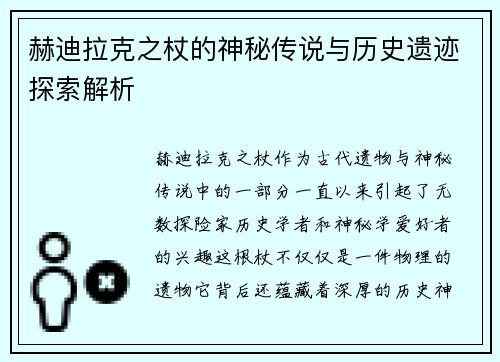 赫迪拉克之杖的神秘传说与历史遗迹探索解析

赫迪拉克之杖作为古代遗物与神秘传说中的一部分一直以来引起了无数探险家历史学者和神秘学爱好者的兴趣这根杖不仅仅是一件物理的遗物它背后还蕴藏着深厚的历史神